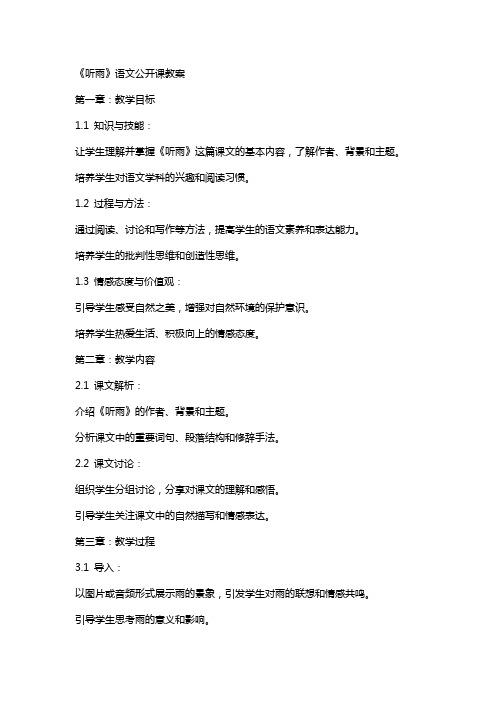 《听雨》语文公开课教案

第一章：教学目标

1.1 知识与技能：

让学生理解并掌握《听雨》这篇课文的基本内容，了解作者、背景和主题。

培养学生对语文学科的兴趣和阅读习惯。

1.2 过程与方法：

通过阅读、讨论和写作等方法，提高学生的语文素养和表达能力。

培养学生的批判性思维和创造性思维。

1.3 情感态度与价值观：

引导学生感受自然之美，增强对自然环境的保护意识。

培养学生热爱生活、积极向上的情感态度。

第二章：教学内容

2.1 课文解析：

介绍《听雨》的作者、背景和主题。

分析课文中的重要词句、段落结构和修辞手法。

2.2 课文讨论：

组织学生分组讨论，分享对课文的理解和感悟。

引导学生关注课文中的自然描写和情感表达。

第三章：教学过程

3.1 导入：

以图片或音频形式展示雨的景象，引发学生对雨的联想和情感共鸣。

引导学生思考雨的意义和影响。